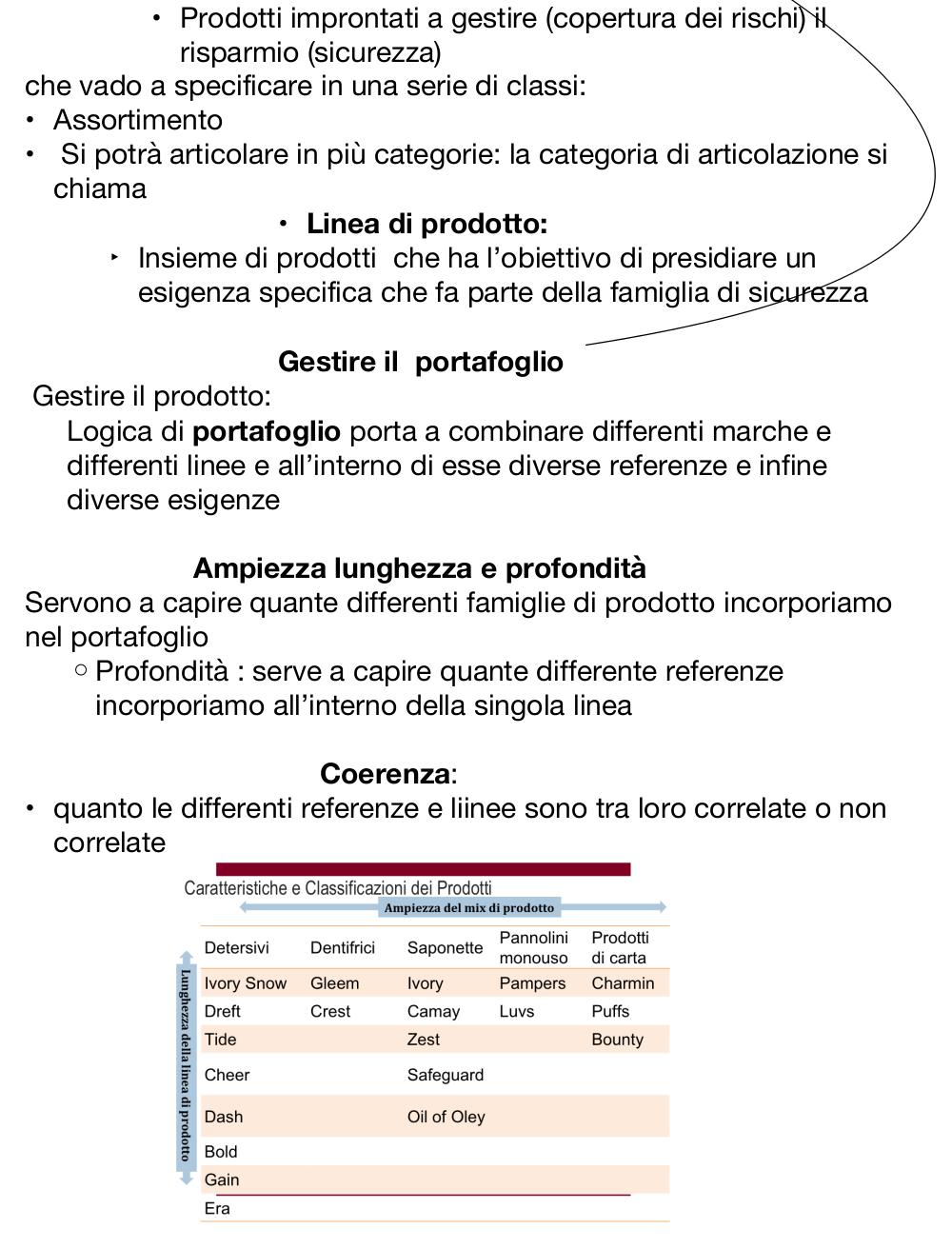 • Prodotti improntati a gestire (copertura dei rischi) il risparmio (sicurezza)

che vado a specificare in una serie di classi:
• Assortimento
• Si potrà articolare in più categorie: la categoria di articolazione si chiama

• **Linea di prodotto:**
‣ Insieme di prodotti che ha l'obiettivo di presidiare un esigenza specifica che fa parte della famiglia di sicurezza

**Gestire il portafoglio**

Gestire il prodotto:
Logica di **portafoglio** porta a combinare differenti marche e differenti linee e all'interno di esse diverse referenze e infine diverse esigenze

**Ampiezza lunghezza e profondità**

Servono a capire quante differenti famiglie di prodotto incorporiamo nel portafoglio
○ Profondità : serve a capire quante differente referenze incorporiamo all'interno della singola linea

**Coerenza**:
• quanto le differenti referenze e liinee sono tra loro correlate o non correlate

Caratteristiche e Classificazioni dei Prodotti

Ampiezza del mix di prodotto

Lunghezza della linea di prodotto

| Detersivi | Dentifrici | Saponette | Pannolini monouso | Prodotti di carta |
|---|---|---|---|---|
| Ivory Snow | Gleem | Ivory | Pampers | Charmin |
| Dreft | Crest | Camay | Luvs | Puffs |
| Tide | | Zest | | Bounty |
| Cheer | | Safeguard | | |
| Dash | | Oil of Oley | | |
| Bold | | | | |
| Gain | | | | |
| Era | | | | |